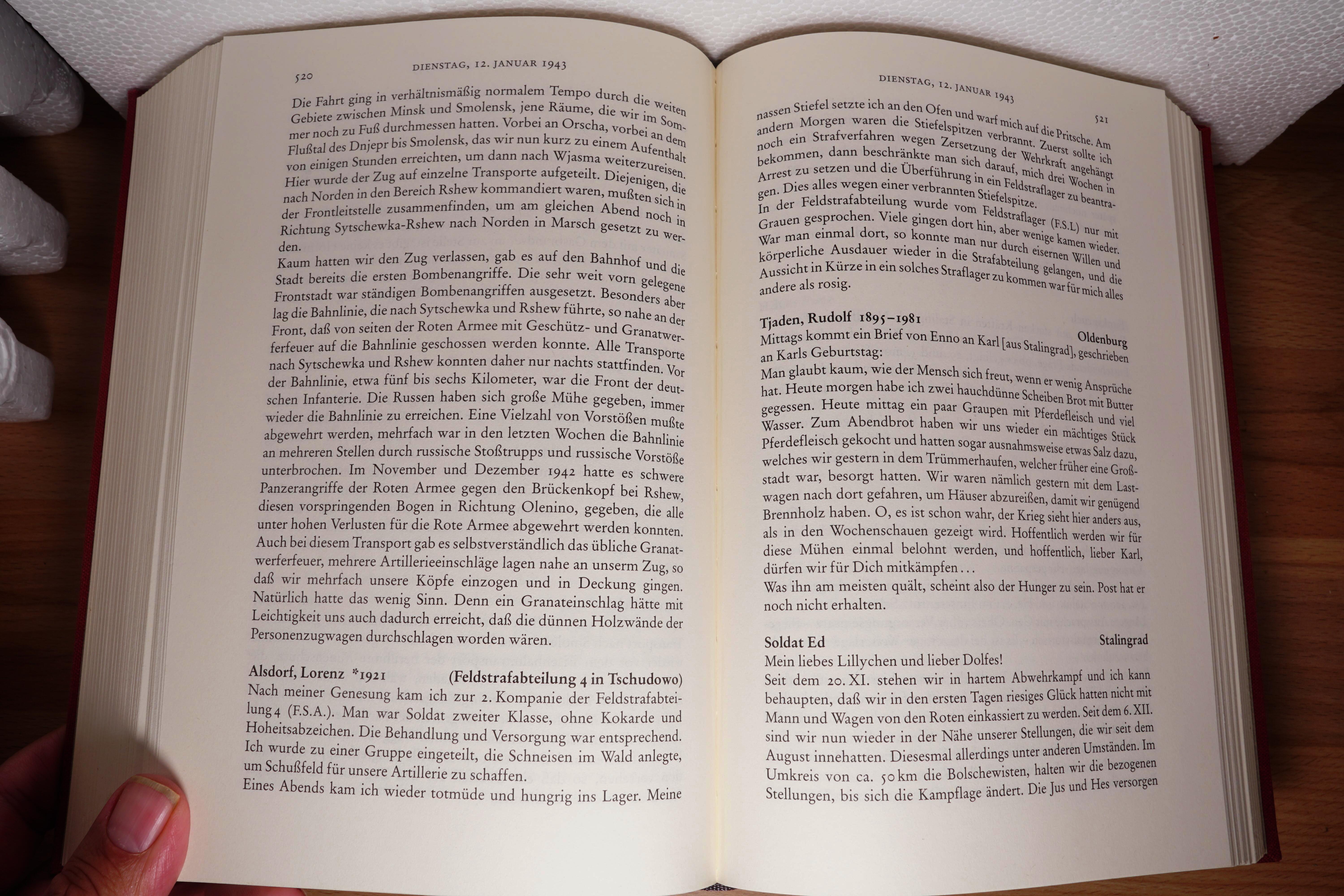 520 DIENSTAG, 12. JANUAR 1943

Die Fahrt ging in verhältnismäßig normalem Tempo durch die weiten Gebiete zwischen Minsk und Smolensk, jene Räume, die wir im Sommer noch zu Fuß durchmessen hatten. Vorbei an Orscha, vorbei an dem Flußtal des Dnjepr bis Smolensk, das wir nun kurz zu einem Aufenthalt von einigen Stunden erreichten, um dann nach Wjasma weiterzureisen. Hier wurde der Zug auf einzelne Transporte aufgeteilt. Diejenigen, die nach Norden in den Bereich Rshew kommandiert waren, mußten sich in der Frontleitstelle zusammenfinden, um am gleichen Abend noch in Richtung Sytschewka-Rshew nach Norden in Marsch gesetzt zu werden.
Kaum hatten wir den Zug verlassen, gab es auf den Bahnhof und die Stadt bereits die ersten Bombenangriffe. Die sehr weit vorn gelegene Frontstadt war ständigen Bombenangriffen ausgesetzt. Besonders aber lag die Bahnlinie, die nach Sytschewka und Rshew führte, so nahe an der Front, daß von seiten der Roten Armee mit Geschütz- und Granatwerferfeuer auf die Bahnlinie geschossen werden konnte. Alle Transporte nach Sytschewka und Rshew konnten daher nur nachts stattfinden. Vor der Bahnlinie, etwa fünf bis sechs Kilometer, war die Front der deutschen Infanterie. Die Russen haben sich große Mühe gegeben, immer wieder die Bahnlinie zu erreichen. Eine Vielzahl von Vorstößen mußte abgewehrt werden, mehrfach war in den letzten Wochen die Bahnlinie an mehreren Stellen durch russische Stoßtrupps und russische Vorstöße unterbrochen. Im November und Dezember 1942 hatte es schwere Panzerangriffe der Roten Armee gegen den Brückenkopf bei Rshew, diesen vorspringenden Bogen in Richtung Olenino, gegeben, die alle unter hohen Verlusten für die Rote Armee abgewehrt werden konnten. Auch bei diesem Transport gab es selbstverständlich das übliche Granatwerferfeuer, mehrere Artillerieeinschläge lagen nahe an unserm Zug, so daß wir mehrfach unsere Köpfe einzogen und in Deckung gingen. Natürlich hatte das wenig Sinn. Denn ein Granateinschlag hätte mit Leichtigkeit uns auch dadurch erreicht, daß die dünnen Holzwände der Personenzugwagen durchschlagen worden wären.

Alsdorf, Lorenz *1921 (Feldstrafabteilung 4 in Tschudowo)
Nach meiner Genesung kam ich zur 2. Kompanie der Feldstrafabteilung 4 (F.S.A.). Man war Soldat zweiter Klasse, ohne Kokarde und Hoheitsabzeichen. Die Behandlung und Versorgung war entsprechend. Ich wurde zu einer Gruppe eingeteilt, die Schneisen im Wald anlegte, um Schußfeld für unsere Artillerie zu schaffen.
Eines Abends kam ich wieder totmüde und hungrig ins Lager. Meine

DIENSTAG, 12. JANUAR 1943 521

nassen Stiefel setzte ich an den Ofen und warf mich auf die Pritsche. Am andern Morgen waren die Stiefelspitzen verbrannt. Zuerst sollte ich noch ein Strafverfahren wegen Zersetzung der Wehrkraft angehängt bekommen, dann beschränkte man sich darauf, mich drei Wochen in Arrest zu setzen und die Überführung in ein Feldstraflager zu beantragen. Dies alles wegen einer verbrannten Stiefelspitze.
In der Feldstrafabteilung wurde vom Feldstraflager (F.S.L) nur mit Grauen gesprochen. Viele gingen dort hin, aber wenige kamen wieder. War man einmal dort, so konnte man nur durch eisernen Willen und körperliche Ausdauer wieder in die Strafabteilung gelangen, und die Aussicht in Kürze in ein solches Straflager zu kommen war für mich alles andere als rosig.

Tjaden, Rudolf 1895–1981 Oldenburg
Mittags kommt ein Brief von Enno an Karl [aus Stalingrad], geschrieben an Karls Geburtstag:
Man glaubt kaum, wie der Mensch sich freut, wenn er wenig Ansprüche hat. Heute morgen habe ich zwei hauchdünne Scheiben Brot mit Butter gegessen. Heute mittag ein paar Graupen mit Pferdefleisch und viel Wasser. Zum Abendbrot haben wir uns wieder ein mächtiges Stück Pferdefleisch gekocht und hatten sogar ausnahmsweise etwas Salz dazu, welches wir gestern in dem Trümmerhaufen, welcher früher eine Großstadt war, besorgt hatten. Wir waren nämlich gestern mit dem Lastwagen nach dort gefahren, um Häuser abzureißen, damit wir genügend Brennholz haben. O, es ist schon wahr, der Krieg sieht hier anders aus, als in den Wochenschauen gezeigt wird. Hoffentlich werden wir für diese Mühen einmal belohnt werden, und hoffentlich, lieber Karl, dürfen wir für Dich mitkämpfen ...
Was ihn am meisten quält, scheint also der Hunger zu sein. Post hat er noch nicht erhalten.

Soldat Ed Stalingrad
Mein liebes Lillychen und lieber Dolfes!
Seit dem 20. XI. stehen wir in hartem Abwehrkampf und ich kann behaupten, daß wir in den ersten Tagen riesiges Glück hatten nicht mit Mann und Wagen von den Roten einkassiert zu werden. Seit dem 6. XII. sind wir nun wieder in der Nähe unserer Stellungen, die wir seit dem August innehatten. Diesesmal allerdings unter anderen Umständen. Im Umkreis von ca. 50 km die Bolschewisten, halten wir die bezogenen Stellungen, bis sich die Kampflage ändert. Die Jus und Hes versorgen